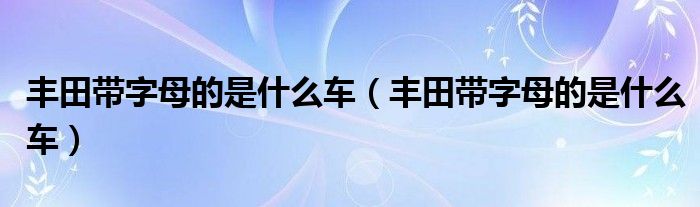 丰田带字母的是什么车（丰田带字母的是什么车）